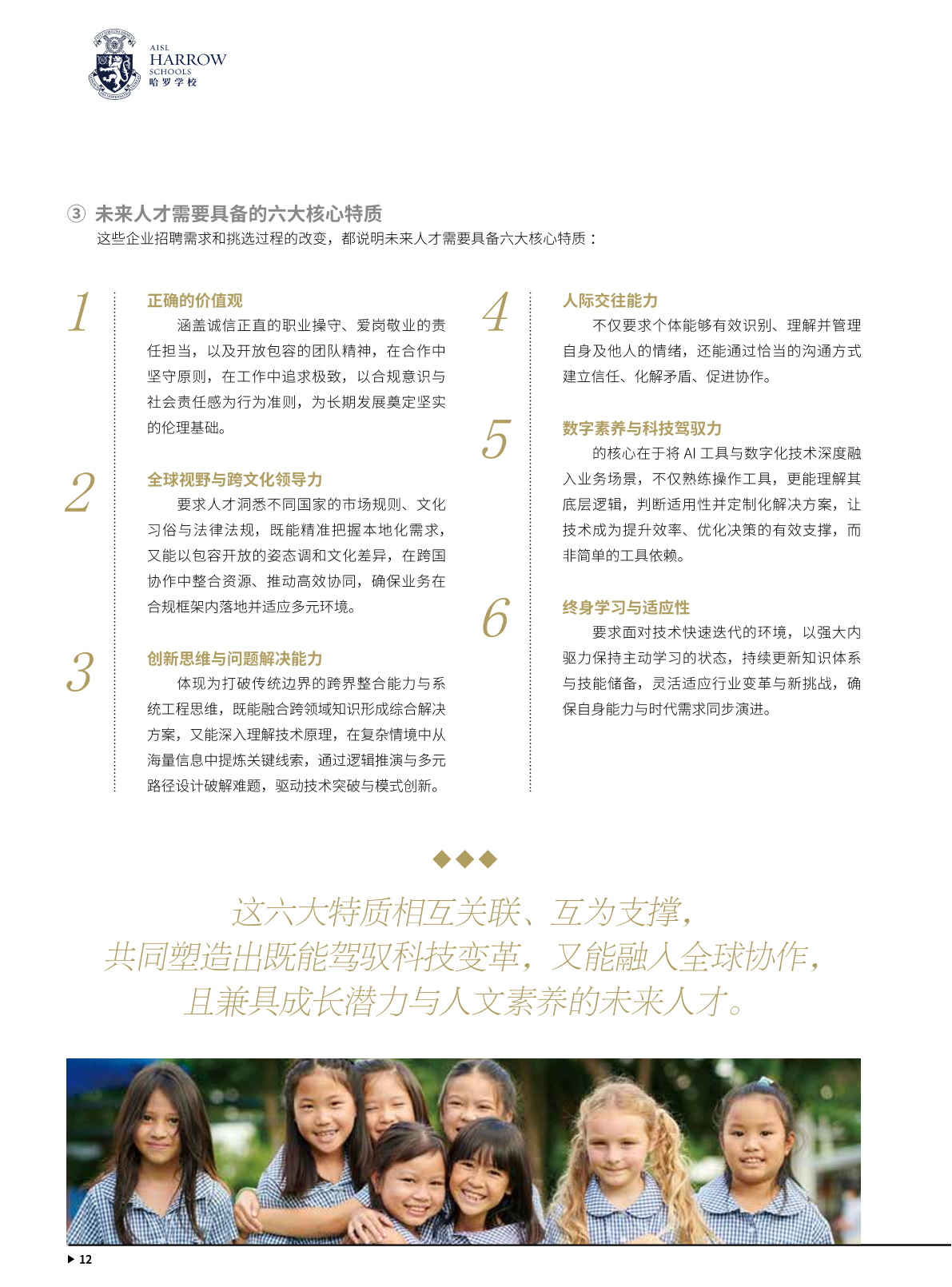 AISL
HARROW
SCHOOLS
哈罗学校

③ 未来人才需要具备的六大核心特质
这些企业招聘需求和挑选过程的改变，都说明未来人才需要具备六大核心特质：

1
正确的价值观
涵盖诚信正直的职业操守、爱岗敬业的责任担当，以及开放包容的团队精神，在合作中坚守原则，在工作中追求极致，以合规意识与社会责任感为行为准则，为长期发展奠定坚实的伦理基础。

2
全球视野与跨文化领导力
要求人才洞悉不同国家的市场规则、文化习俗与法律法规，既能精准把握本地化需求，又能以包容开放的姿态调和文化差异，在跨国协作中整合资源、推动高效协同，确保业务在合规框架内落地并适应多元环境。

3
创新思维与问题解决能力
体现为打破传统边界的跨界整合能力与系统工程思维，既能融合跨领域知识形成综合解决方案，又能深入理解技术原理，在复杂情境中从海量信息中提炼关键线索，通过逻辑推演与多元路径设计破解难题，驱动技术突破与模式创新。

4
人际交往能力
不仅要求个体能够有效识别、理解并管理自身及他人的情绪，还能通过恰当的沟通方式建立信任、化解矛盾、促进协作。

5
数字素养与科技驾驭力
的核心在于将 AI 工具与数字化技术深度融入业务场景，不仅熟练操作工具，更能理解其底层逻辑，判断适用性并定制化解决方案，让技术成为提升效率、优化决策的有效支撑，而非简单的工具依赖。

6
终身学习与适应性
要求面对技术快速迭代的环境，以强大内驱力保持主动学习的状态，持续更新知识体系与技能储备，灵活适应行业变革与新挑战，确保自身能力与时代需求同步演进。

这六大特质相互关联、互为支撑，
共同塑造出既能驾驭科技变革，又能融入全球协作，
且兼具成长潜力与人文素养的未来人才。

12